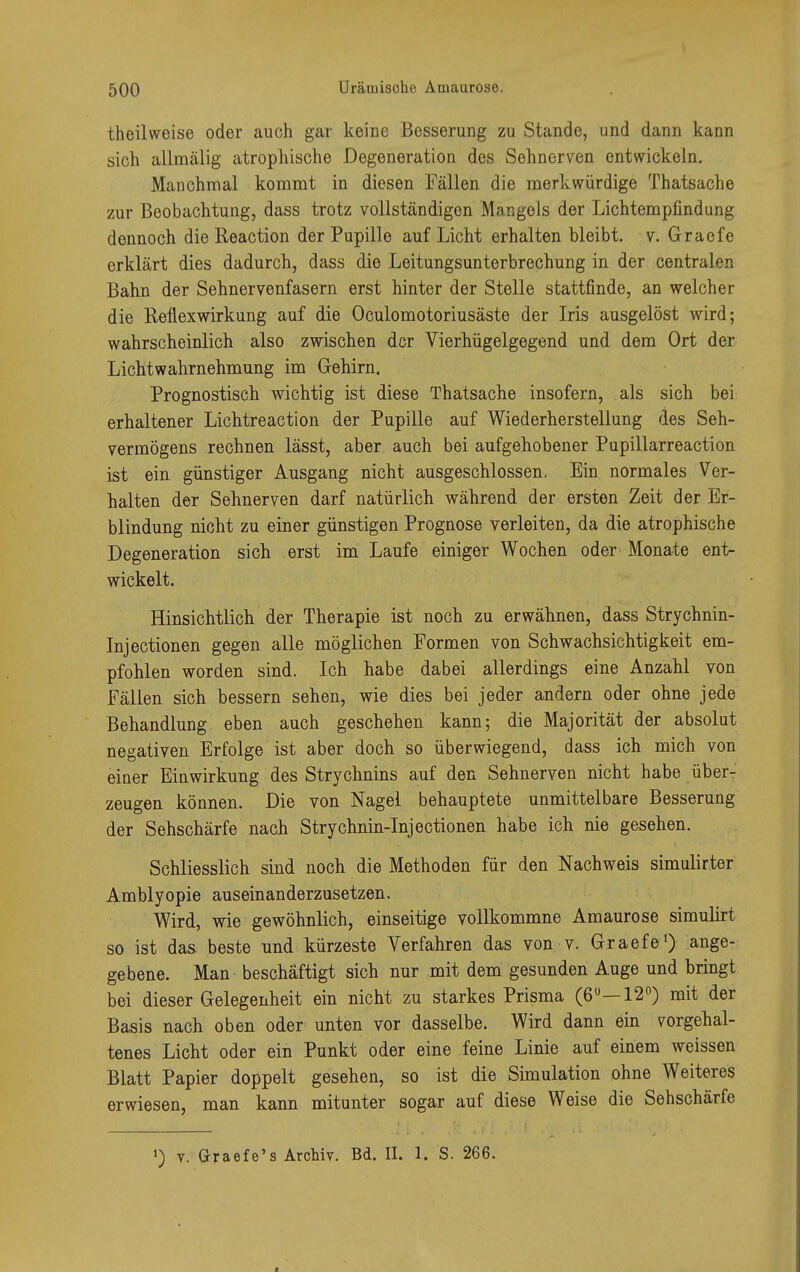 500 Urämische Amaurose.

theilweise oder auch gar keine Besserung zu Stande, und dann kann sich allmälig atrophische Degeneration des Sehnerven entwickeln.

Manchmal kommt in diesen Fällen die merkwürdige Thatsache zur Beobachtung, dass trotz vollständigen Mangels der Lichtempfindung dennoch die Reaction der Pupille auf Licht erhalten bleibt. v. Graefe erklärt dies dadurch, dass die Leitungsunterbrechung in der centralen Bahn der Sehnervenfasern erst hinter der Stelle stattfinde, an welcher die Reflexwirkung auf die Oculomotoriusäste der Iris ausgelöst wird; wahrscheinlich also zwischen der Vierhügelgegend und dem Ort der Lichtwahrnehmung im Gehirn.

Prognostisch wichtig ist diese Thatsache insofern, als sich bei erhaltener Lichtreaction der Pupille auf Wiederherstellung des Sehvermögens rechnen lässt, aber auch bei aufgehobener Pupillarreaction ist ein günstiger Ausgang nicht ausgeschlossen. Ein normales Verhalten der Sehnerven darf natürlich während der ersten Zeit der Erblindung nicht zu einer günstigen Prognose verleiten, da die atrophische Degeneration sich erst im Laufe einiger Wochen oder Monate entwickelt.

Hinsichtlich der Therapie ist noch zu erwähnen, dass Strychnin-Injectionen gegen alle möglichen Formen von Schwachsichtigkeit empfohlen worden sind. Ich habe dabei allerdings eine Anzahl von Fällen sich bessern sehen, wie dies bei jeder andern oder ohne jede Behandlung eben auch geschehen kann; die Majorität der absolut negativen Erfolge ist aber doch so überwiegend, dass ich mich von einer Einwirkung des Strychnins auf den Sehnerven nicht habe überzeugen können. Die von Nagel behauptete unmittelbare Besserung der Sehschärfe nach Strychnin-Injectionen habe ich nie gesehen.

Schliesslich sind noch die Methoden für den Nachweis simulirter Amblyopie auseinanderzusetzen.

Wird, wie gewöhnlich, einseitige vollkommne Amaurose simulirt so ist das beste und kürzeste Verfahren das von v. Graefe¹) angegebene. Man beschäftigt sich nur mit dem gesunden Auge und bringt bei dieser Gelegenheit ein nicht zu starkes Prisma ($6^0$—$12^0$) mit der Basis nach oben oder unten vor dasselbe. Wird dann ein vorgehaltenes Licht oder ein Punkt oder eine feine Linie auf einem weissen Blatt Papier doppelt gesehen, so ist die Simulation ohne Weiteres erwiesen, man kann mitunter sogar auf diese Weise die Sehschärfe

¹) v. Graefe's Archiv. Bd. II. 1. S. 266.